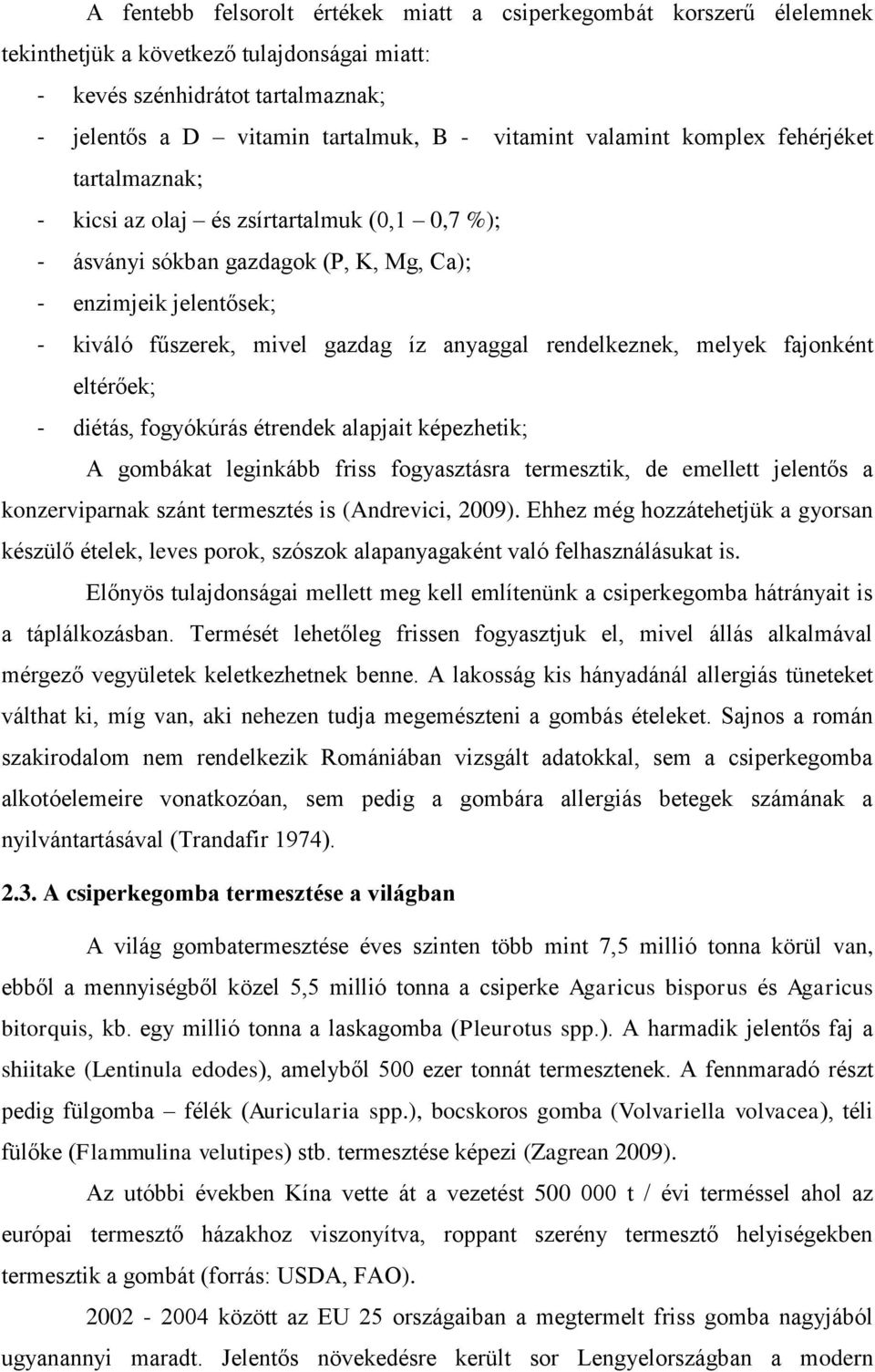 A fentebb felsorolt értékek miatt a csiperkegombát korszerű élelemnek tekinthetjük a következő tulajdonságai miatt:

- kevés szénhidrátot tartalmaznak;
- jelentős a D – vitamin tartalmuk, B - vitamint valamint komplex fehérjéket tartalmaznak;
- kicsi az olaj – és zsírtartalmuk (0,1 – 0,7 %);
- ásványi sókban gazdagok (P, K, Mg, Ca);
- enzimjeik jelentősek;
- kiváló fűszerek, mivel gazdag íz anyaggal rendelkeznek, melyek fajonként eltérőek;
- diétás, fogyókúrás étrendek alapjait képezhetik;

A gombákat leginkább friss fogyasztásra termesztik, de emellett jelentős a konzerviparnak szánt termesztés is (Andrevici, 2009). Ehhez még hozzátehetjük a gyorsan készülő ételek, leves porok, szószok alapanyagaként való felhasználásukat is.

Előnyös tulajdonságai mellett meg kell említenünk a csiperkegomba hátrányait is a táplálkozásban. Termését lehetőleg frissen fogyasztjuk el, mivel állás alkalmával mérgező vegyületek keletkezhetnek benne. A lakosság kis hányadánál allergiás tüneteket válthat ki, míg van, aki nehezen tudja megemészteni a gombás ételeket. Sajnos a román szakirodalom nem rendelkezik Romániában vizsgált adatokkal, sem a csiperkegomba alkotóelemeire vonatkozóan, sem pedig a gombára allergiás betegek számának a nyilvántartásával (Trandafir 1974).

2.3. A csiperkegomba termesztése a világban

A világ gombatermesztése éves szinten több mint 7,5 millió tonna körül van, ebből a mennyiségből közel 5,5 millió tonna a csiperke Agaricus bisporus és Agaricus bitorquis, kb. egy millió tonna a laskagomba (Pleurotus spp.). A harmadik jelentős faj a shiitake (Lentinula edodes), amelyből 500 ezer tonnát termesztenek. A fennmaradó részt pedig fülgomba – félék (Auricularia spp.), bocskoros gomba (Volvariella volvacea), téli fülőke (Flammulina velutipes) stb. termesztése képezi (Zagrean 2009).

Az utóbbi években Kína vette át a vezetést 500 000 t / évi terméssel ahol az európai termesztő házakhoz viszonyítva, roppant szerény termesztő helyiségekben termesztik a gombát (forrás: USDA, FAO).

2002 - 2004 között az EU 25 országaiban a megtermelt friss gomba nagyjából ugyanannyi maradt. Jelentős növekedésre került sor Lengyelországban a modern